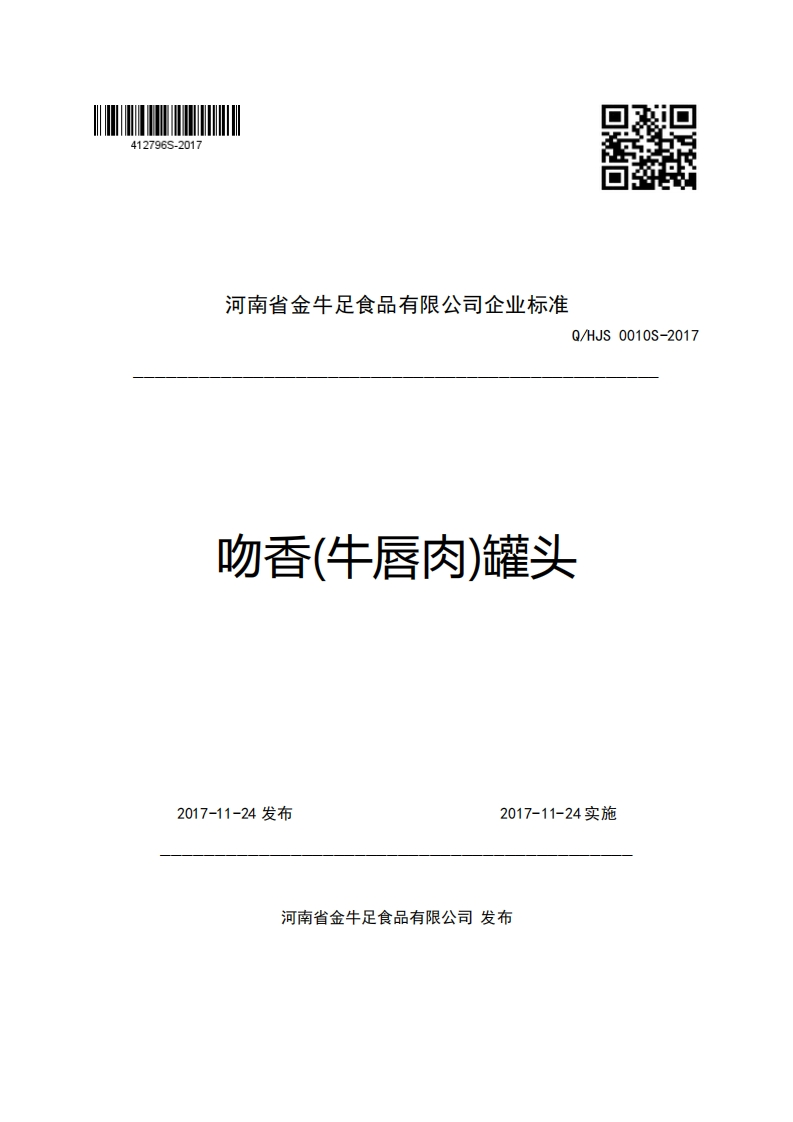 412796S-2017

河南省金牛足食品有限公司企业标准

Q/HJS 0010S-2017

吻香(牛唇肉)罐头

2017-11-24 发布

2017-11-24 实施

河南省金牛足食品有限公司 发布